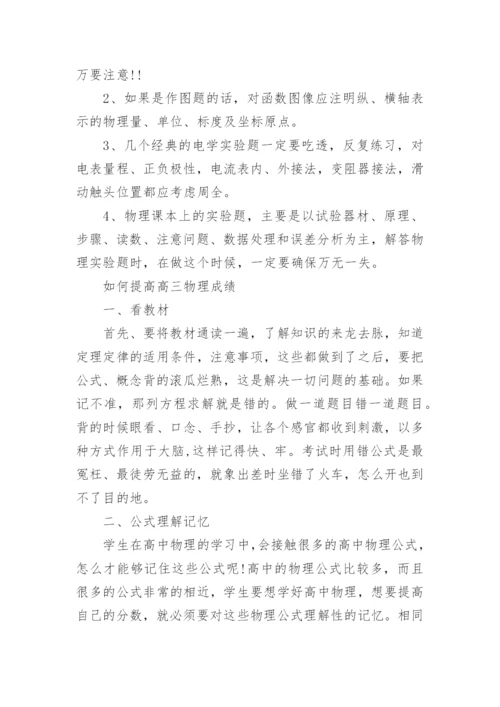 万要注意!!

2、如果是作图题的话，对函数图像应注明纵、横轴表示的物理量、单位、标度及坐标原点。

3、几个经典的电学实验题一定要吃透，反复练习，对电表量程、正负极性，电流表内、外接法，变阻器接法，滑动触头位置都应考虑周全。

4、物理课本上的实验题，主要是以试验器材、原理、步骤、读数、注意问题、数据处理和误差分析为主，解答物理实验题时，在做这个时候，一定要确保万无一失。

如何提高高三物理成绩

一、看教材

首先、要将教材通读一遍，了解知识的来龙去脉，知道定理定律的适用条件，注意事项，这些都做到了之后，要把公式、概念背的滚瓜烂熟，这是解决一切问题的基础。如果记不准，那列方程求解就是错的。做一道题目错一道题目。背的时候眼看、口念、手抄，让各个感官都收到刺激，以多种方式作用于大脑,这样记得快、牢。考试时用错公式是最冤枉、最徒劳无益的，就象出差时坐错了火车，怎么开也到不了目的地。

二、公式理解记忆

学生在高中物理的学习中,会接触很多的高中物理公式，怎么才能够记住这些公式呢!高中的物理公式比较多，而且很多的公式非常的相近，学生要想学好高中物理，想要提高自己的分数，就必须要对这些物理公式理解性的记忆。相同